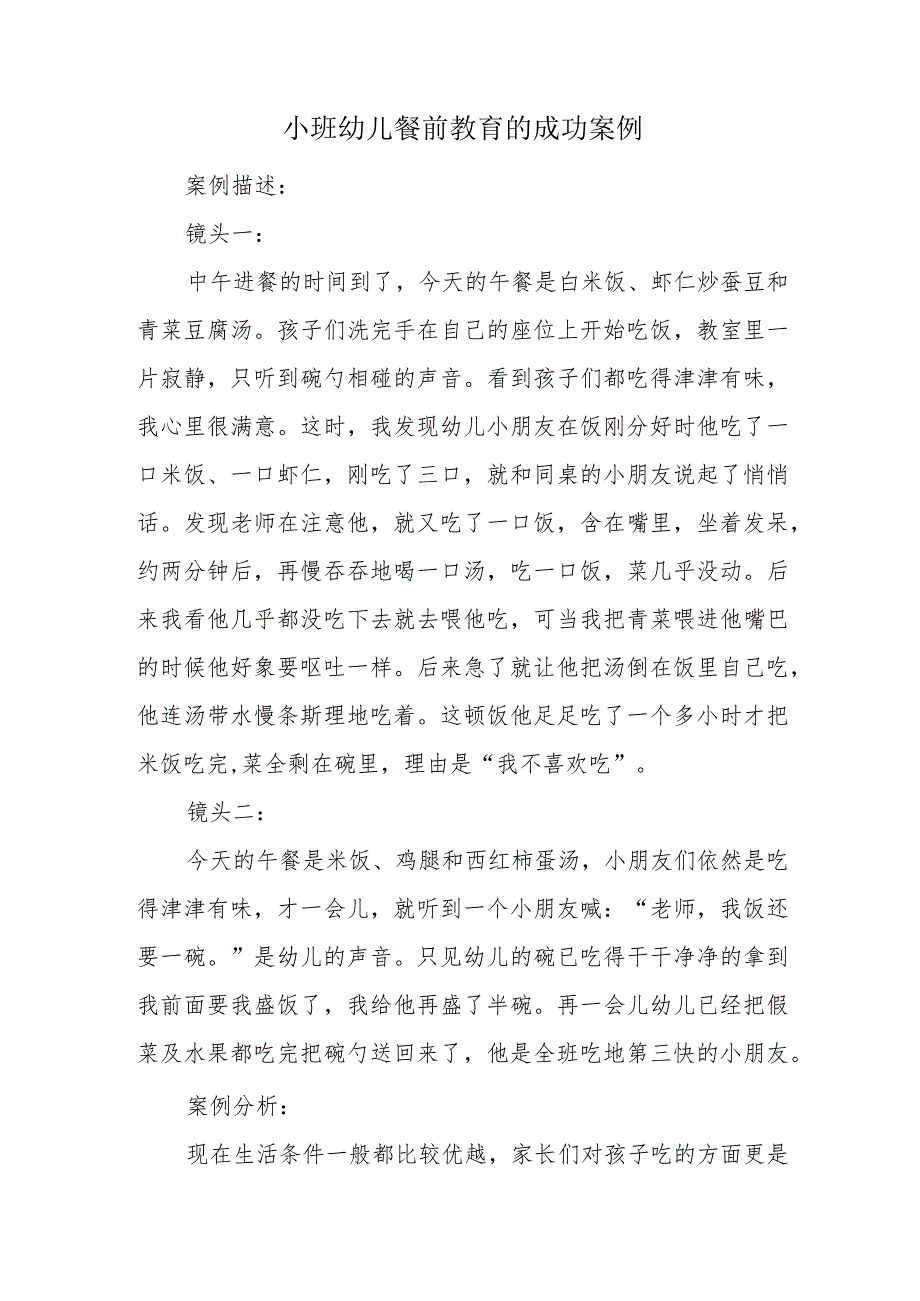 小班幼儿餐前教育的成功案例

案例描述：

镜头一：

中午进餐的时间到了，今天的午餐是白米饭、虾仁炒蚕豆和青菜豆腐汤。孩子们洗完手在自己的座位上开始吃饭，教室里一片寂静，只听到碗勺相碰的声音。看到孩子们都吃得津津有味，我心里很满意。这时，我发现幼儿小朋友在饭刚分好时他吃了一口米饭、一口虾仁，刚吃了三口，就和同桌的小朋友说起了悄悄话。发现老师在注意他，就又吃了一口饭，含在嘴里，坐着发呆，约两分钟后，再慢吞吞地喝一口汤，吃一口饭，菜几乎没动。后来我看他几乎都没吃下去就去喂他吃，可当我把青菜喂进他嘴巴的时候他好象要呕吐一样。后来急了就让他把汤倒在饭里自己吃，他连汤带水慢条斯理地吃着。这顿饭他足足吃了一个多小时才把米饭吃完,菜全剩在碗里，理由是“我不喜欢吃”。

镜头二：

今天的午餐是米饭、鸡腿和西红柿蛋汤，小朋友们依然是吃得津津有味，才一会儿，就听到一个小朋友喊：“老师，我饭还要一碗。”是幼儿的声音。只见幼儿的碗已吃得干干净净的拿到我前面要我盛饭了，我给他再盛了半碗。再一会儿幼儿已经把假菜及水果都吃完把碗勺送回来了，他是全班吃地第三快的小朋友。

案例分析：

现在生活条件一般都比较优越，家长们对孩子吃的方面更是